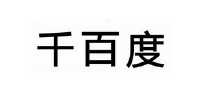 千百度